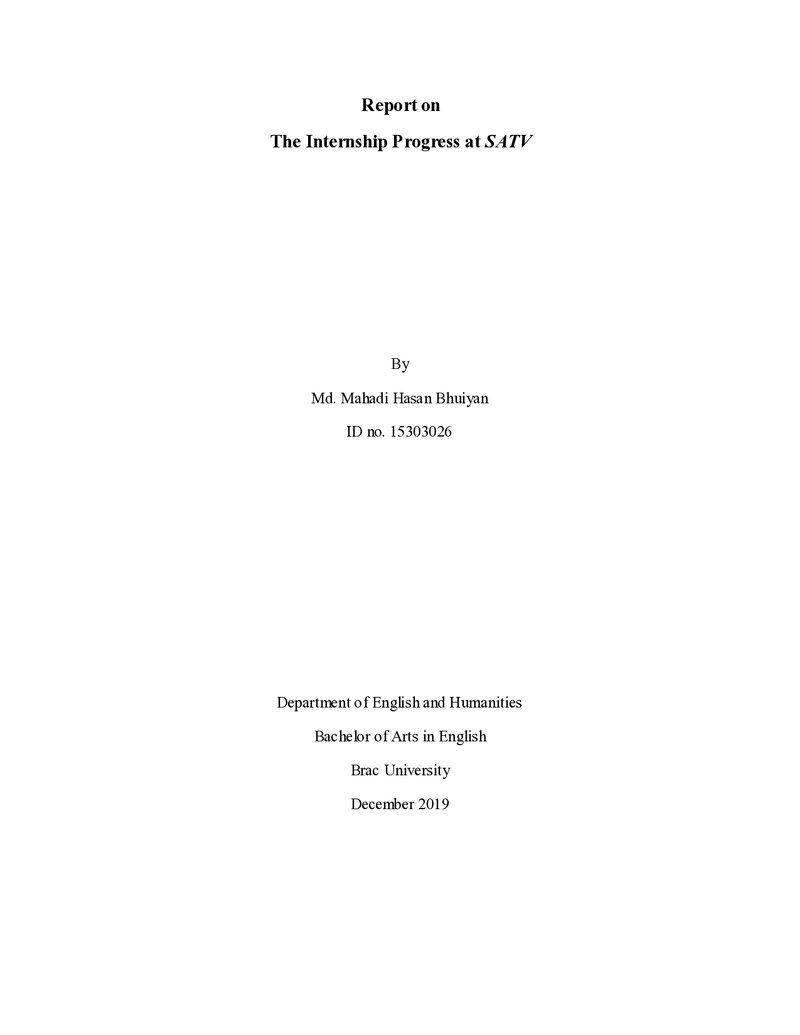 Report on

The Internship Progress at SATV

By

Md. Mahadi Hasan Bhuiyan

ID no. 15303026

Department of English and Humanities

Bachelor of Arts in English

Brac University

December 2019